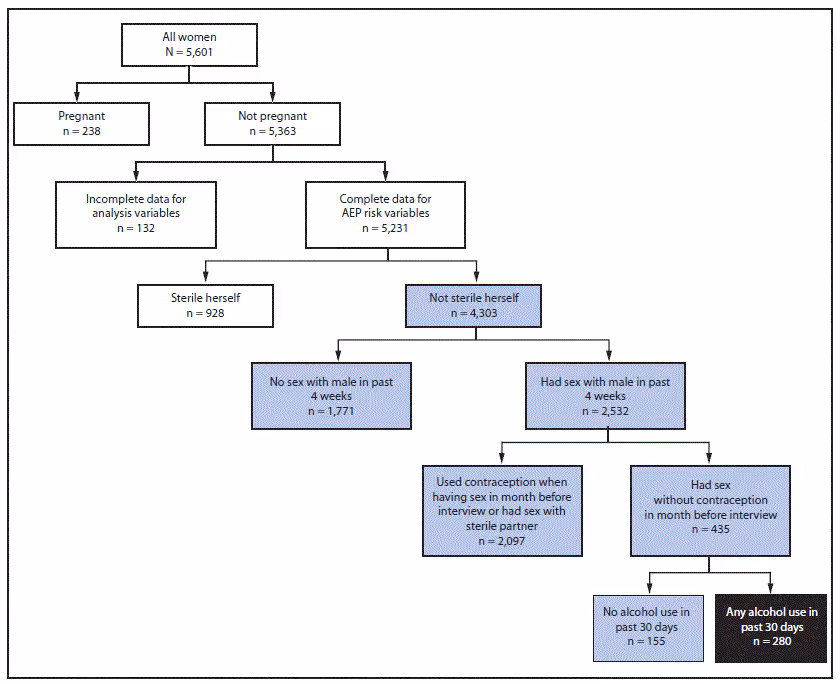 All women
N = 5,601

Pregnant
n = 238

Not pregnant
n = 5,363

Incomplete data for analysis variables
n = 132

Complete data for AEP risk variables
n = 5,231

Sterile herself
n = 928

Not sterile herself
n = 4,303

No sex with male in past 4 weeks
n = 1,771

Had sex with male in past 4 weeks
n = 2,532

Used contraception when having sex in month before interview or had sex with sterile partner
n = 2,097

Had sex without contraception in month before interview
n = 435

No alcohol use in past 30 days
n = 155

Any alcohol use in past 30 days
n = 280